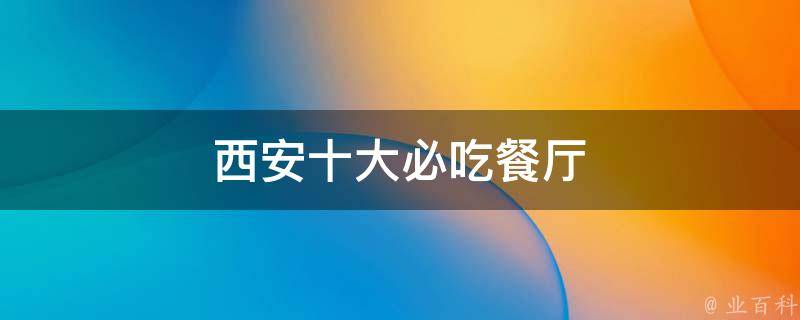 西安十大必吃餐厅

@ 业百科